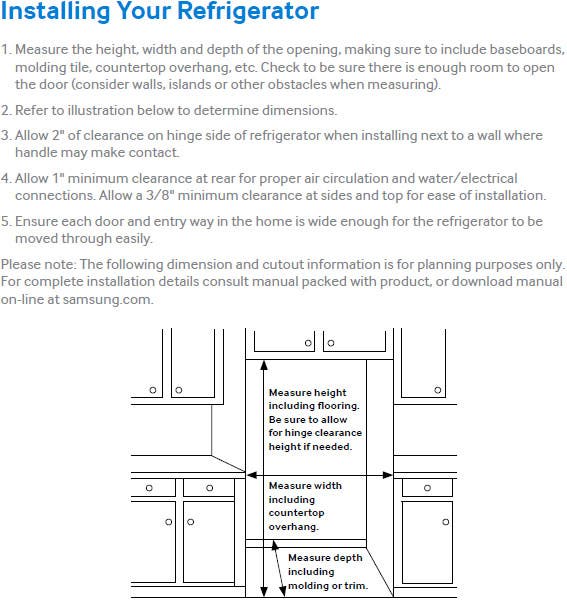 Installing Your Refrigerator

1. Measure the height, width and depth of the opening, making sure to include baseboards, molding tile, countertop overhang, etc. Check to be sure there is enough room to open the door (consider walls, islands or other obstacles when measuring).

2. Refer to illustration below to determine dimensions.

3. Allow 2" of clearance on hinge side of refrigerator when installing next to a wall where handle may make contact.

4. Allow 1" minimum clearance at rear for proper air circulation and water/electrical connections. Allow a 3/8" minimum clearance at sides and top for ease of installation.

5. Ensure each door and entry way in the home is wide enough for the refrigerator to be moved through easily.

Please note: The following dimension and cutout information is for planning purposes only. For complete installation details consult manual packed with product, or download manual on-line at samsung.com.

Measure height including flooring. Be sure to allow for hinge clearance height if needed.

Measure width including countertop overhang.

Measure depth including molding or trim.